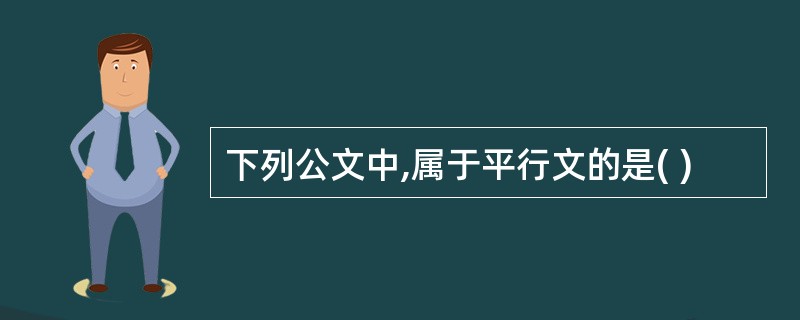 下列公文中,属于平行文的是( )